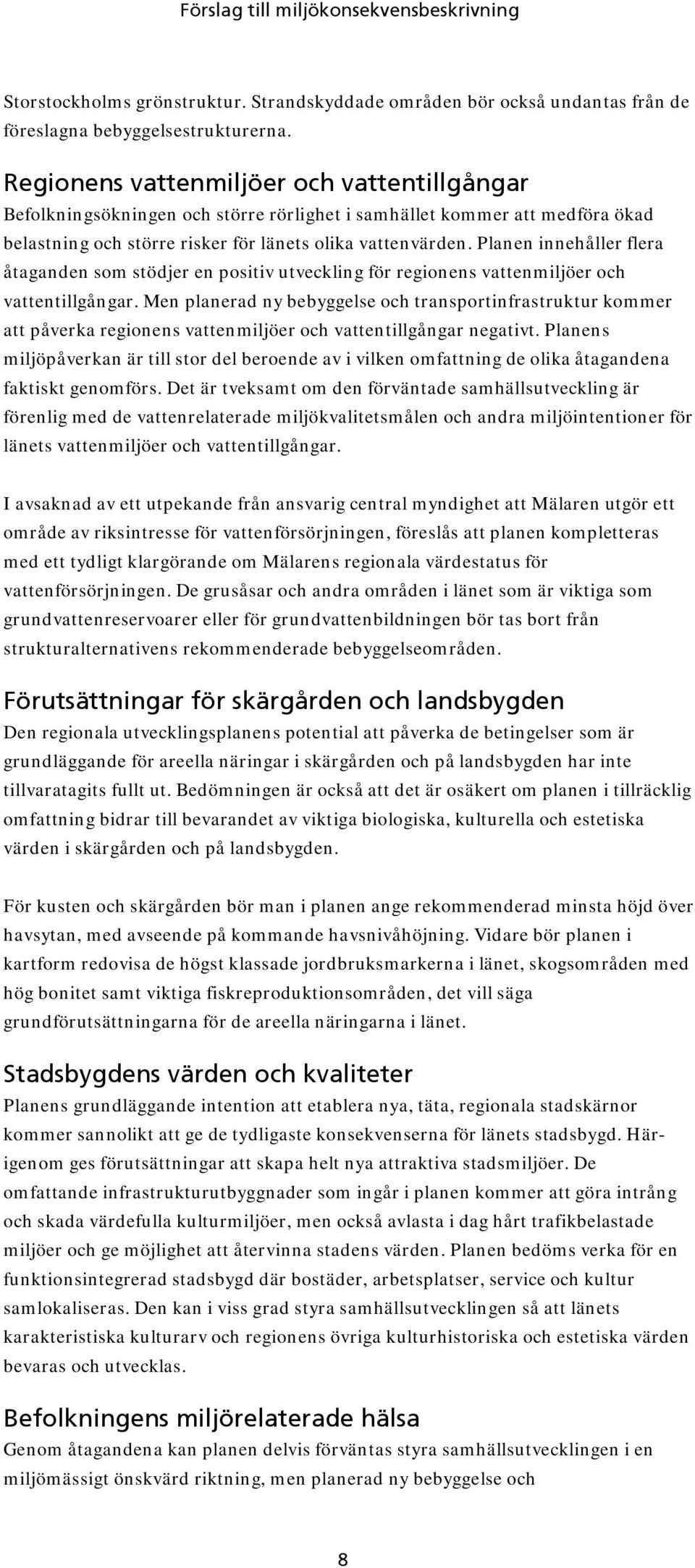 Förslag till miljökonsekvensbeskrivning

Storstockholms grönstruktur. Strandskyddade områden bör också undantas från de föreslagna bebyggelsestrukturerna.

Regionens vattenmiljöer och vattentillgångar
Befolkningsökningen och större rörlighet i samhället kommer att medföra ökad belastning och större risker för länets olika vattenvärden. Planen innehåller flera åtaganden som stödjer en positiv utveckling för regionens vattenmiljöer och vattentillgångar. Men planerad ny bebyggelse och transportinfrastruktur kommer att påverka regionens vattenmiljöer och vattentillgångar negativt. Planens miljöpåverkan är till stor del beroende av i vilken omfattning de olika åtagandena faktiskt genomförs. Det är tveksamt om den förväntade samhällsutveckling är förenlig med de vattenrelaterade miljökvalitetsmålen och andra miljöintentioner för länets vattenmiljöer och vattentillgångar.

I avsaknad av ett utpekande från ansvarig central myndighet att Mälaren utgör ett område av riksintresse för vattenförsörjningen, föreslås att planen kompletteras med ett tydligt klargörande om Mälarens regionala värdestatus för vattenförsörjningen. De grusåsar och andra områden i länet som är viktiga som grundvattenreservoarer eller för grundvattenbildningen bör tas bort från strukturalternativens rekommenderade bebyggelseområden.

Förutsättningar för skärgården och landsbygden
Den regionala utvecklingsplanens potential att påverka de betingelser som är grundläggande för areella näringar i skärgården och på landsbygden har inte tillvaratagits fullt ut. Bedömningen är också att det är osäkert om planen i tillräcklig omfattning bidrar till bevarandet av viktiga biologiska, kulturella och estetiska värden i skärgården och på landsbygden.

För kusten och skärgården bör man i planen ange rekommenderad minsta höjd över havsytan, med avseende på kommande havsnivåhöjning. Vidare bör planen i kartform redovisa de högst klassade jordbruksmarkerna i länet, skogsområden med hög bonitet samt viktiga fiskreproduktionsområden, det vill säga grundförutsättningarna för de areella näringarna i länet.

Stadsbygdens värden och kvaliteter
Planens grundläggande intention att etablera nya, täta, regionala stadskärnor kommer sannolikt att ge de tydligaste konsekvenserna för länets stadsbygd. Härigenom ges förutsättningar att skapa helt nya attraktiva stadsmiljöer. De omfattande infrastrukturutbyggnader som ingår i planen kommer att göra intrång och skada värdefulla kulturmiljöer, men också avlasta i dag hårt trafikbelastade miljöer och ge möjlighet att återvinna stadens värden. Planen bedöms verka för en funktionsintegrerad stadsbygd där bostäder, arbetsplatser, service och kultur samlokaliseras. Den kan i viss grad styra samhällsutvecklingen så att länets karakteristiska kulturarv och regionens övriga kulturhistoriska och estetiska värden bevaras och utvecklas.

Befolkningens miljörelaterade hälsa
Genom åtagandena kan planen delvis förväntas styra samhällsutvecklingen i en miljömässigt önskvärd riktning, men planerad ny bebyggelse och

8